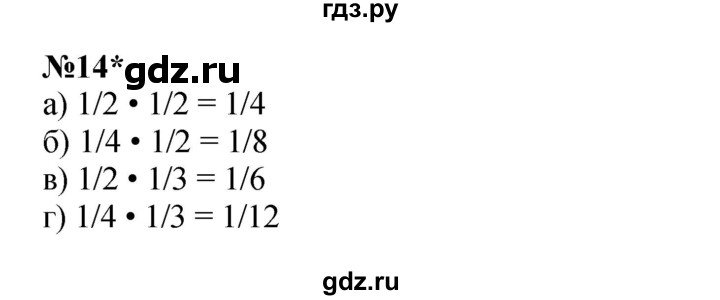 гдз.ру

№14*gdz.ru
а) $1/2 \cdot 1/2 = 1/4$
б) $1/4 \cdot 1/2 = 1/8$
в) $1/2 \cdot 1/3 = 1/6$
г) $1/4 \cdot 1/3 = 1/12$

gdz.ru